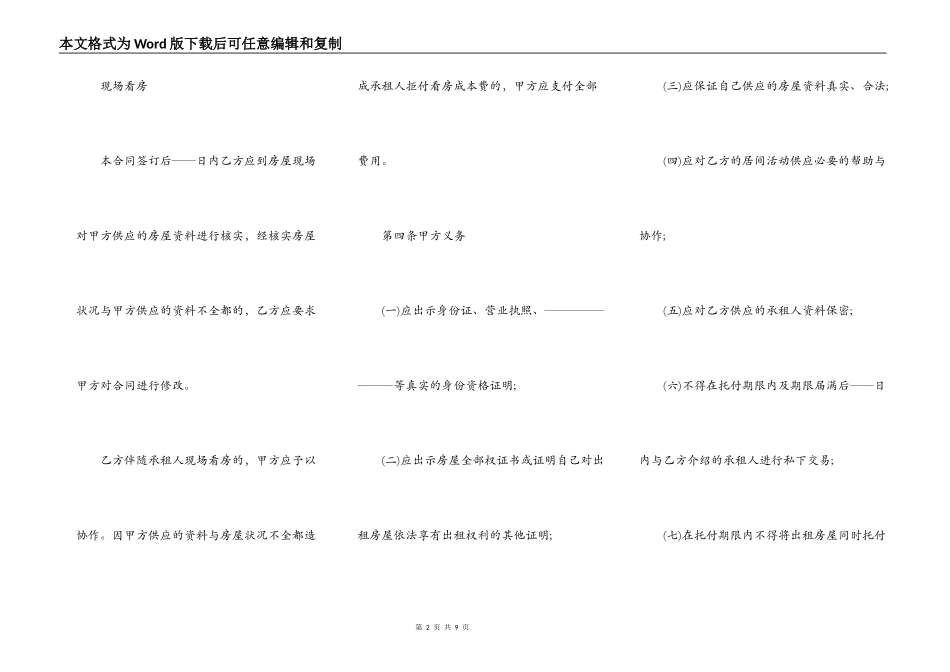 本文格式为Word版下载后可任意编辑和复制

现场看房

本合同签订后——日内乙方应到房屋现场对甲方供应的房屋资料进行核实，经核实房屋状况与甲方供应的资料不全都的，乙方应要求甲方对合同进行修改。

乙方伴随承租人现场看房的，甲方应予以协作。因甲方供应的资料与房屋状况不全都造成承租人拒付看房成本费的，甲方应支付全部费用。

第四条甲方义务

(一)应出示身份证、营业执照、——————等真实的身份资格证明;

(二)应出示房屋全部权证书或证明自己对出租房屋依法享有出租权利的其他证明;

(三)应保证自己供应的房屋资料真实、合法;

(四)应对乙方的居间活动供应必要的帮助与协作;

(五)应对乙方供应的承租人资料保密;

(六)不得在托付期限内及期限届满后——日内与乙方介绍的承租人进行私下交易;

(七)在托付期限内不得将出租房屋同时托付

第 2 页 共 9 页